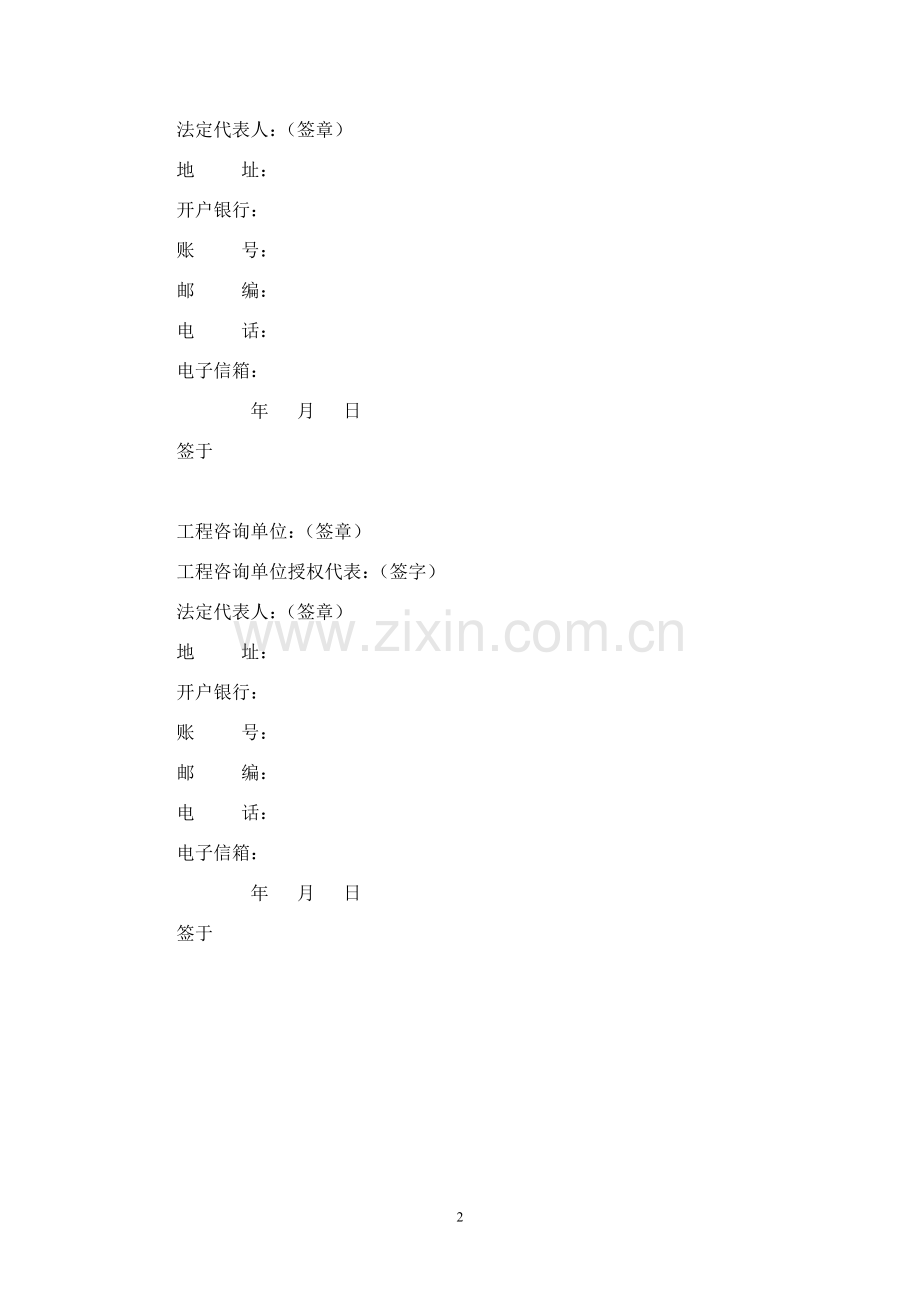 法定代表人：（签章）

地 址：

开户银行：

账 号：

邮 编：

电 话：

电子信箱：

年 月 日

签于

工程咨询单位：（签章）

工程咨询单位授权代表：（签字）

法定代表人：（签章）

地 址：

开户银行：

账 号：

邮 编：

电 话：

电子信箱：

年 月 日

签于

2

www.zixin.com.cn